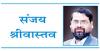 संजय श्रीवास्तव